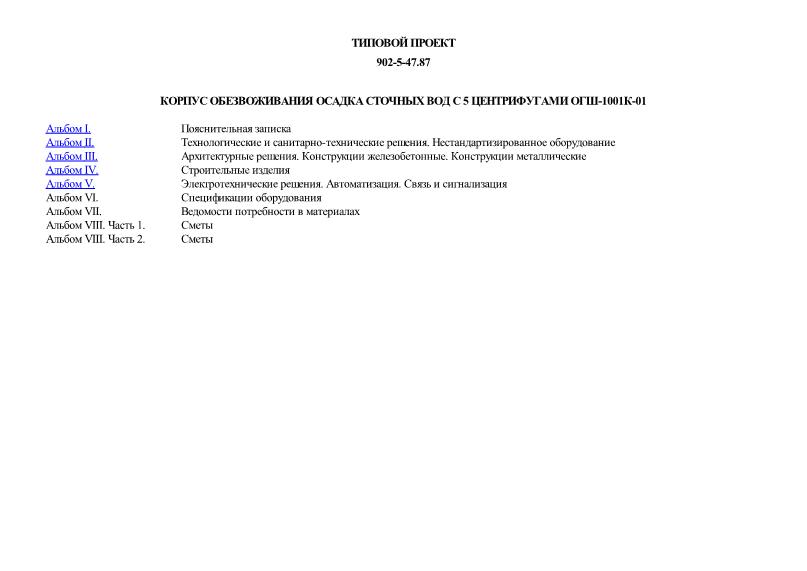 ТИПОВОЙ ПРОЕКТ

902-5-47.87

КОРПУС ОБЕЗВОЖИВАНИЯ ОСАДКА СТОЧНЫХ ВОД С 5 ЦЕНТРИФУГАМИ ОГШ-1001К-01

| | |
|---|---|
| Альбом I. | Пояснительная записка |
| Альбом II. | Технологические и санитарно-технические решения. Нестандартизированное оборудование |
| Альбом III. | Архитектурные решения. Конструкции железобетонные. Конструкции металлические |
| Альбом IV. | Строительные изделия |
| Альбом V. | Электротехнические решения. Автоматизация. Связь и сигнализация |
| Альбом VI. | Спецификации оборудования |
| Альбом VII. | Ведомости потребности в материалах |
| Альбом VIII. Часть 1. | Сметы |
| Альбом VIII. Часть 2. | Сметы |